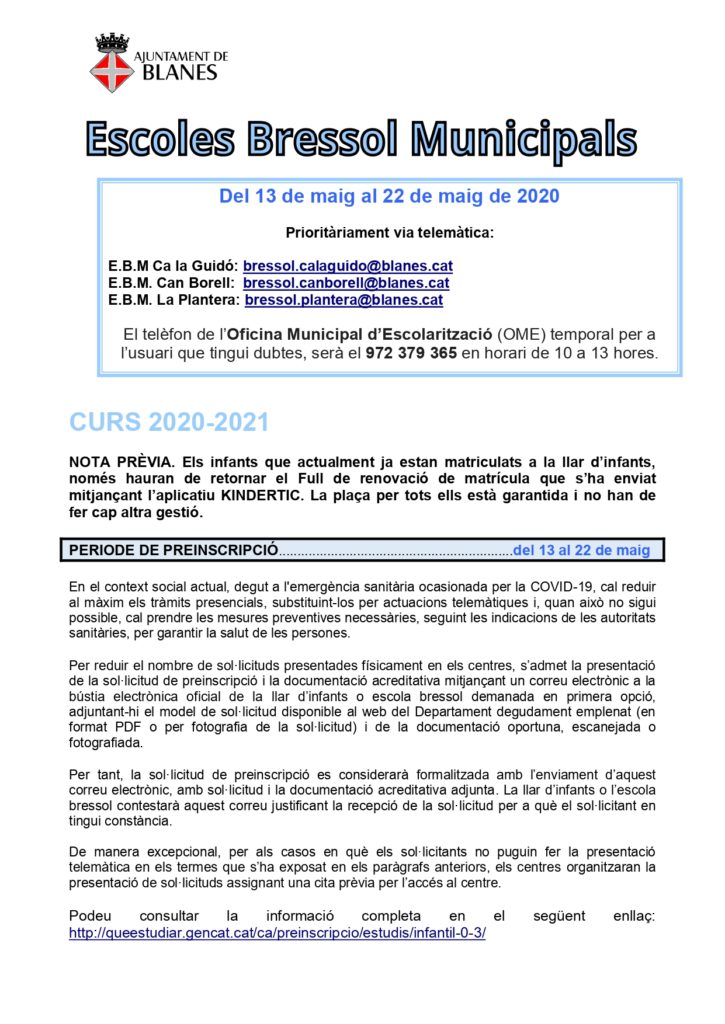 AJUNTAMENT DE BLANES

Escoles Bressol Municipals

Del 13 de maig al 22 de maig de 2020

Prioritàriament via telemàtica:

E.B.M Ca la Guidó: bressol.calaguido@blanes.cat
E.B.M. Can Borell: bressol.canborell@blanes.cat
E.B.M. La Plantera: bressol.plantera@blanes.cat

El telèfon de l'Oficina Municipal d'Escolarització (OME) temporal per a l'usuari que tingui dubtes, serà el 972 379 365 en horari de 10 a 13 hores.

CURS 2020-2021

NOTA PRÈVIA. Els infants que actualment ja estan matriculats a la llar d'infants, només hauran de retornar el Full de renovació de matrícula que s'ha enviat mitjançant l'aplicatiu KINDERTIC. La plaça per tots ells està garantida i no han de fer cap altra gestió.

PERIODE DE PREINSCRIPCIÓ..............................................................del 13 al 22 de maig

En el context social actual, degut a l'emergència sanitària ocasionada per la COVID-19, cal reduir al màxim els tràmits presencials, substituint-los per actuacions telemàtiques i, quan això no sigui possible, cal prendre les mesures preventives necessàries, seguint les indicacions de les autoritats sanitàries, per garantir la salut de les persones.

Per reduir el nombre de sol·licituds presentades físicament en els centres, s'admet la presentació de la sol·licitud de preinscripció i la documentació acreditativa mitjançant un correu electrònic a la bústia electrònica oficial de la llar d'infants o escola bressol demanada en primera opció, adjuntant-hi el model de sol·licitud disponible al web del Departament degudament emplenat (en format PDF o per fotografia de la sol·licitud) i de la documentació oportuna, escanejada o fotografiada.

Per tant, la sol·licitud de preinscripció es considerarà formalitzada amb l'enviament d'aquest correu electrònic, amb sol·licitud i la documentació acreditativa adjunta. La llar d'infants o l'escola bressol contestarà aquest correu justificant la recepció de la sol·licitud per a què el sol·licitant en tingui constància.

De manera excepcional, per als casos en què els sol·licitants no puguin fer la presentació telemàtica en els termes que s'ha exposat en els paràgrafs anteriors, els centres organitzaran la presentació de sol·licituds assignant una cita prèvia per l'accés al centre.

Podeu consultar la informació completa en el següent enllaç: http://queestudiar.gencat.cat/ca/preinscripcio/estudis/infantil-0-3/